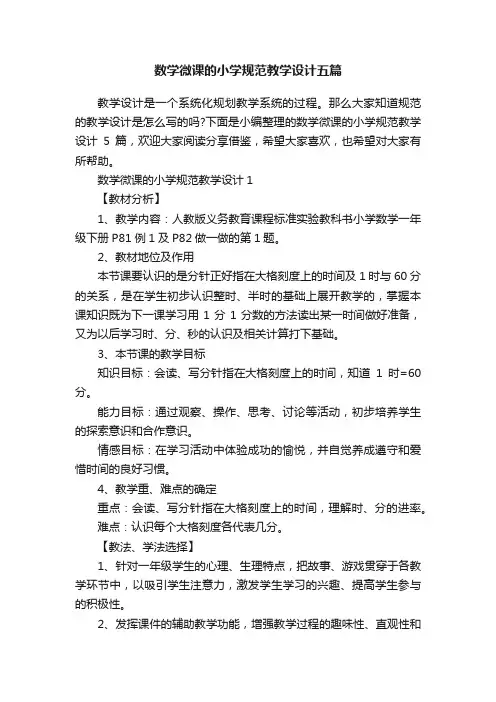 数学微课的小学规范教学设计五篇

教学设计是一个系统化规划教学系统的过程。那么大家知道规范的教学设计是怎么写的吗?下面是小编整理的数学微课的小学规范教学设计 5 篇，欢迎大家阅读分享借鉴，希望大家喜欢，也希望对大家有所帮助。

数学微课的小学规范教学设计 1

【教材分析】

1、教学内容：人教版义务教育课程标准实验教科书小学数学一年级下册 P81 例 1 及 P82 做一做的第 1 题。

2、教材地位及作用

本节课要认识的是分针正好指在大格刻度上的时间及 1 时与 60 分的关系，是在学生初步认识整时、半时的基础上展开教学的，掌握本课知识既为下一课学习用 1 分 1 分数的方法读出某一时间做好准备，又为以后学习时、分、秒的认识及相关计算打下基础。

3、本节课的教学目标

知识目标：会读、写分针指在大格刻度上的时间，知道 1 时=60 分。

能力目标：通过观察、操作、思考、讨论等活动，初步培养学生的探索意识和合作意识。

情感目标：在学习活动中体验成功的愉悦，并自觉养成遵守和爱惜时间的良好习惯。

4、教学重、难点的确定

重点：会读、写分针指在大格刻度上的时间，理解时、分的进率。

难点：认识每个大格刻度各代表几分。

【教法、学法选择】

1、针对一年级学生的心理、生理特点，把故事、游戏贯穿于各教学环节中，以吸引学生注意力，激发学生学习的兴趣、提高学生参与的积极性。

2、发挥课件的辅助教学功能，增强教学过程的趣味性、直观性和